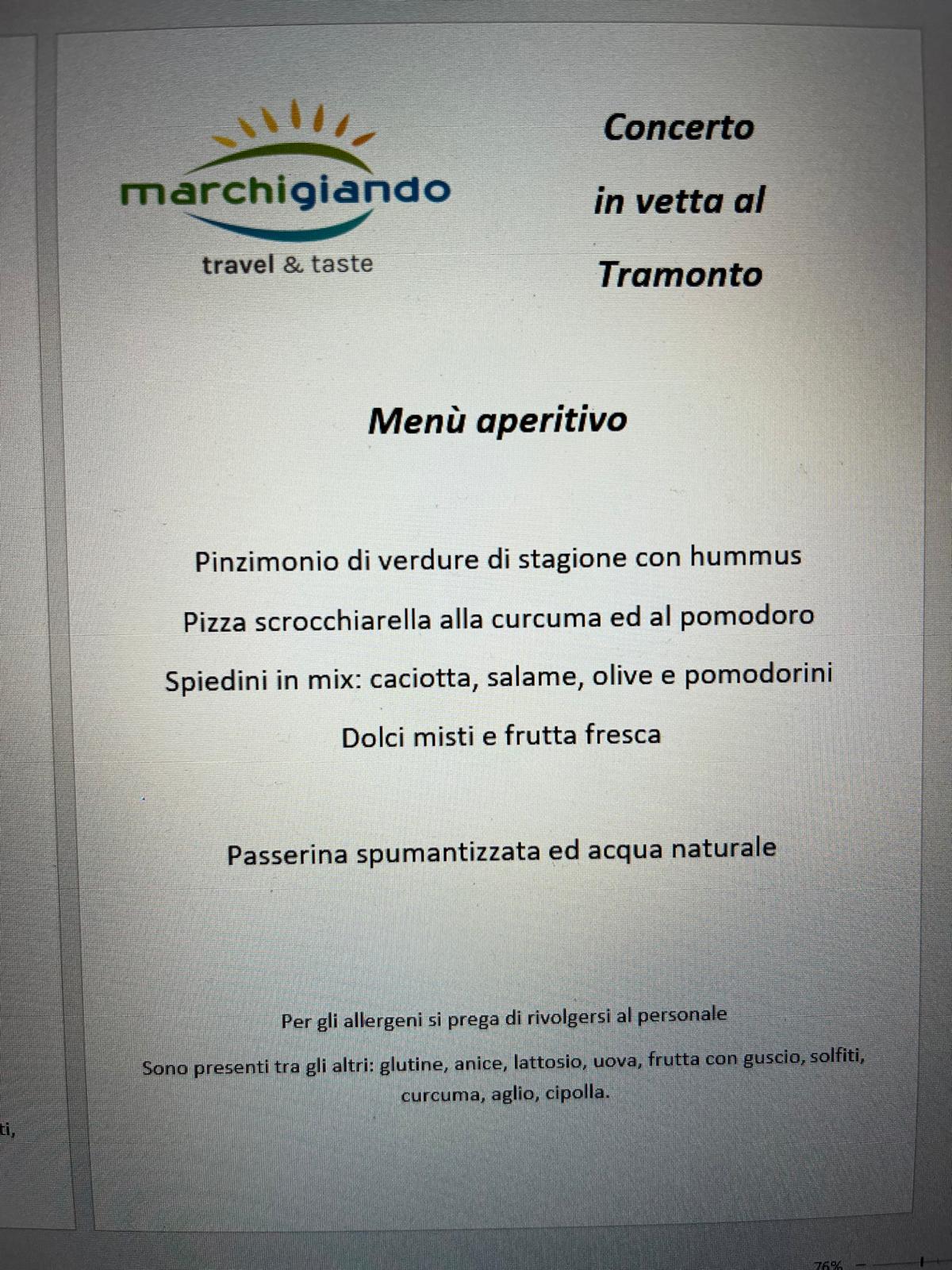 marchigiando
travel & taste

Concerto
in vetta al
Tramonto

Menù aperitivo

Pinzimonio di verdure di stagione con hummus
Pizza scrocchiarella alla curcuma ed al pomodoro
Spiedini in mix: caciotta, salame, olive e pomodorini
Dolci misti e frutta fresca

Passerina spumantizzata ed acqua naturale

Per gli allergeni si prega di rivolgersi al personale
Sono presenti tra gli altri: glutine, anice, lattosio, uova, frutta con guscio, solfiti, curcuma, aglio, cipolla.

ti,

76%